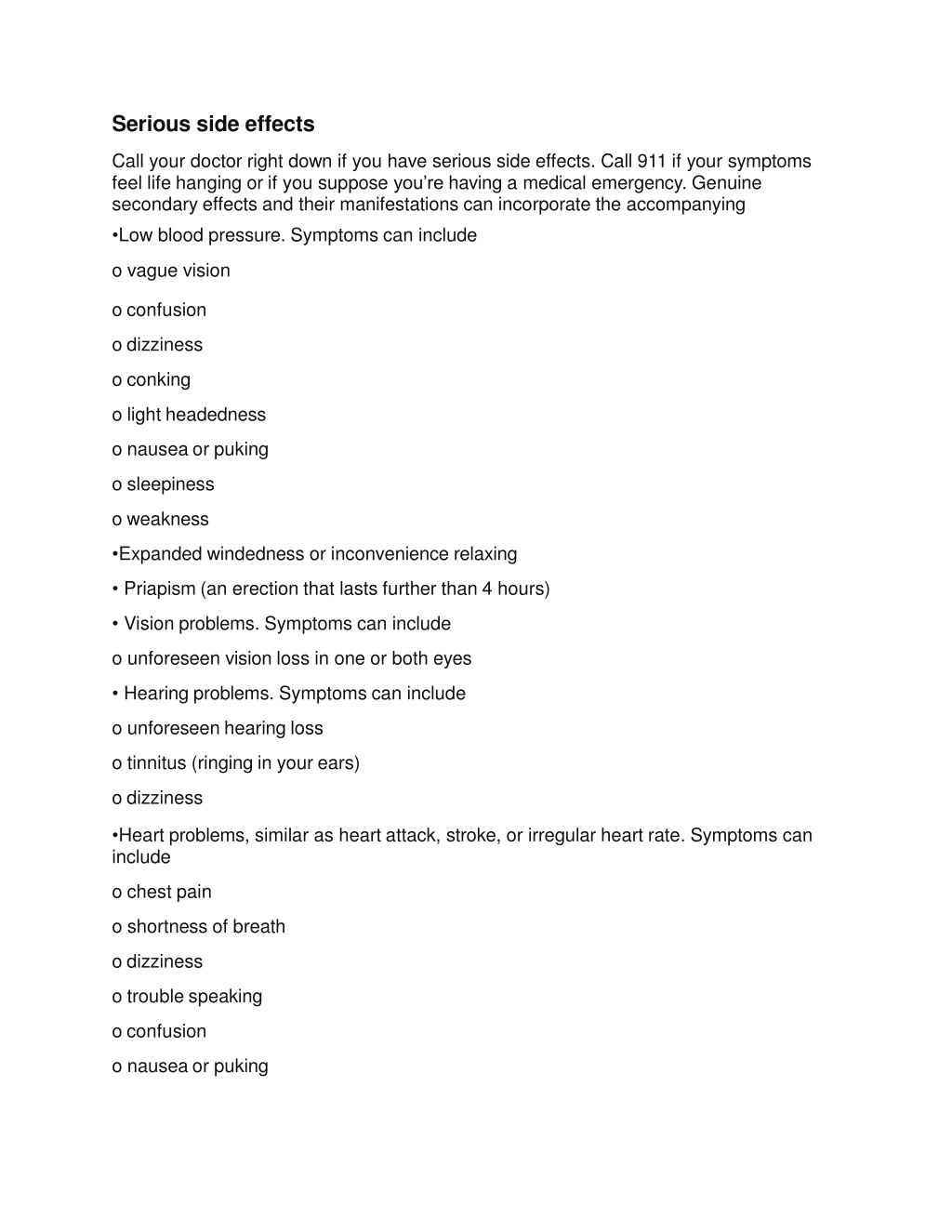 Serious side effects

Call your doctor right down if you have serious side effects. Call 911 if your symptoms feel life hanging or if you suppose you're having a medical emergency. Genuine secondary effects and their manifestations can incorporate the accompanying

•Low blood pressure. Symptoms can include

o vague vision

o confusion

o dizziness

o conking

o light headedness

o nausea or puking

o sleepiness

o weakness

•Expanded windedness or inconvenience relaxing

• Priapism (an erection that lasts further than 4 hours)

• Vision problems. Symptoms can include

o unforeseen vision loss in one or both eyes

• Hearing problems. Symptoms can include

o unforeseen hearing loss

o tinnitus (ringing in your ears)

o dizziness

•Heart problems, similar as heart attack, stroke, or irregular heart rate. Symptoms can include

o chest pain

o shortness of breath

o dizziness

o trouble speaking

o confusion

o nausea or puking